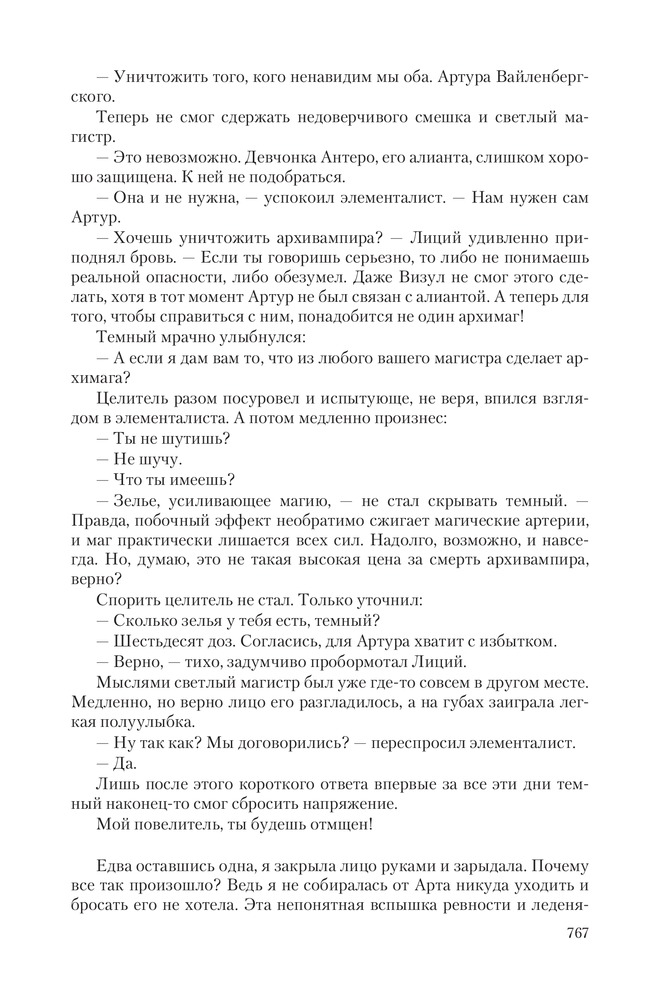 — Уничтожить того, кого ненавидим мы оба. Артура Вайленбергского.

Теперь не смог сдержать недоверчивого смешка и светлый магистр.

— Это невозможно. Девчонка Антеро, его алианта, слишком хорошо защищена. К ней не подобраться.

— Она и не нужна, — успокоил элементалист. — Нам нужен сам Артур.

— Хочешь уничтожить архивампира? — Лиций удивленно приподнял бровь. — Если ты говоришь серьезно, то либо не понимаешь реальной опасности, либо обезумел. Даже Визул не смог этого сделать, хотя в тот момент Артур не был связан с алиантой. А теперь для того, чтобы справиться с ним, понадобится не один архимаг!

Темный мрачно улыбнулся:

— А если я дам вам то, что из любого вашего магистра сделает архимага?

Целитель разом посуровел и испытующе, не веря, впился взглядом в элементалиста. А потом медленно произнес:

— Ты не шутишь?

— Не шучу.

— Что ты имеешь?

— Зелье, усиливающее магию, — не стал скрывать темный. — Правда, побочный эффект необратимо сжигает магические артерии, и маг практически лишается всех сил. Надолго, возможно, и навсегда. Но, думаю, это не такая высокая цена за смерть архивампира, верно?

Спорить целитель не стал. Только уточнил:

— Сколько зелья у тебя есть, темный?

— Шестьдесят доз. Согласись, для Артура хватит с избытком.

— Верно, — тихо, задумчиво пробормотал Лиций.

Мыслями светлый магистр был уже где-то совсем в другом месте. Медленно, но верно лицо его разгладилось, а на губах заиграла легкая полуулыбка.

— Ну так как? Мы договорились? — переспросил элементалист.

— Да.

Лишь после этого короткого ответа впервые за все эти дни темный наконец-то смог сбросить напряжение.

Мой повелитель, ты будешь отмщен!

Едва оставшись одна, я закрыла лицо руками и зарыдала. Почему все так произошло? Ведь я не собиралась от Арта никуда уходить и бросать его не хотела. Эта непонятная вспышка ревности и леденя-

767